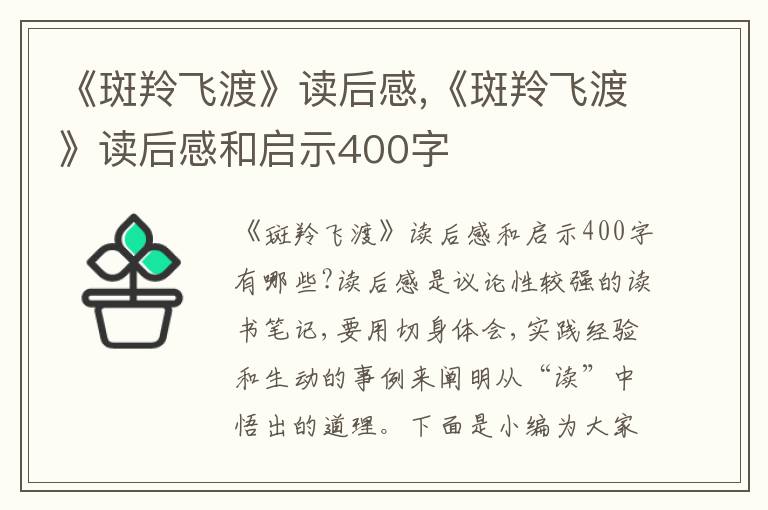 《斑羚飞渡》读后感,《斑羚飞渡》读后感和启示400字

《斑羚飞渡》读后感和启示400字有哪些?读后感是议论性较强的读书笔记，要用切身体会，实践经验和生动的事例来阐明从“读”中悟出的道理。下面是小编为大家